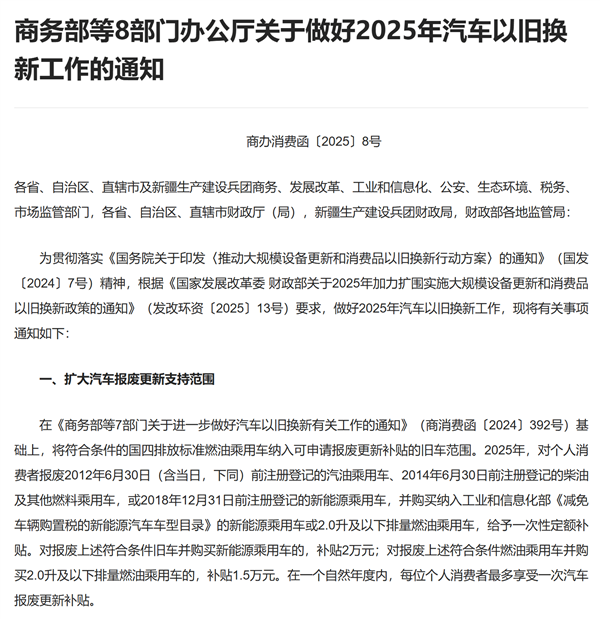 商务部等8部门办公厅关于做好2025年汽车以旧换新工作的通知

商办消费函〔2025〕8号

各省、自治区、直辖市及新疆生产建设兵团商务、发展改革、工业和信息化、公安、生态环境、税务、市场监管部门，各省、自治区、直辖市财政厅（局），新疆生产建设兵团财政局，财政部各地监管局：

为贯彻落实《国务院关于印发〈推动大规模设备更新和消费品以旧换新行动方案〉的通知》（国发〔2024〕7号）精神，根据《国家发展改革委 财政部关于2025年加力扩围实施大规模设备更新和消费品以旧换新政策的通知》（发改环资〔2025〕13号）要求，做好2025年汽车以旧换新工作，现将有关事项通知如下：

一、扩大汽车报废更新支持范围

在《商务部等7部门关于进一步做好汽车以旧换新有关工作的通知》（商消费函〔2024〕392号）基础上，将符合条件的国四排放标准燃油乘用车纳入可申请报废更新补贴的旧车范围。2025年，对个人消费者报废2012年6月30日（含当日，下同）前注册登记的汽油乘用车、2014年6月30日前注册登记的柴油及其他燃料乘用车，或2018年12月31日前注册登记的新能源乘用车，并购买纳入工业和信息化部《减免车辆购置税的新能源汽车车型目录》的新能源乘用车或2.0升及以下排量燃油乘用车，给予一次性定额补贴。对报废上述符合条件旧车并购买新能源乘用车的，补贴2万元；对报废上述符合条件燃油乘用车并购买2.0升及以下排量燃油乘用车的，补贴1.5万元。在一个自然年度内，每位个人消费者最多享受一次汽车报废更新补贴。